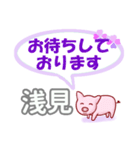 お待ちして
おります

浅見